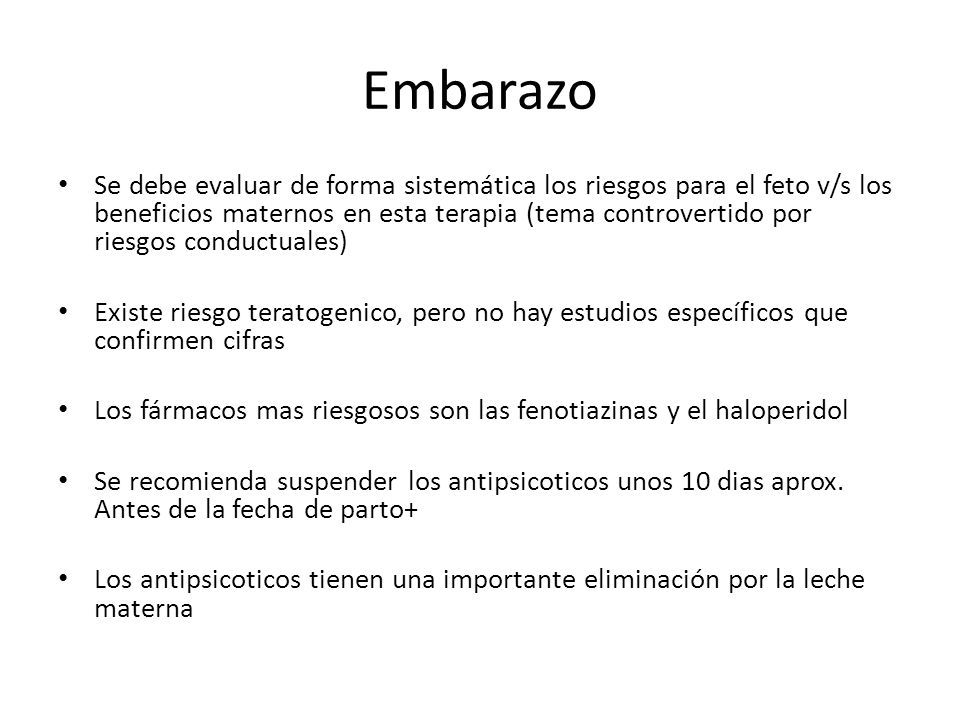 Embarazo

• Se debe evaluar de forma sistemática los riesgos para el feto v/s los beneficios maternos en esta terapia (tema controvertido por riesgos conductuales)

• Existe riesgo teratogenico, pero no hay estudios específicos que confirmen cifras

• Los fármacos mas riesgosos son las fenotiazinas y el haloperidol

• Se recomienda suspender los antipsicoticos unos 10 dias aprox. Antes de la fecha de parto+

• Los antipsicoticos tienen una importante eliminación por la leche materna